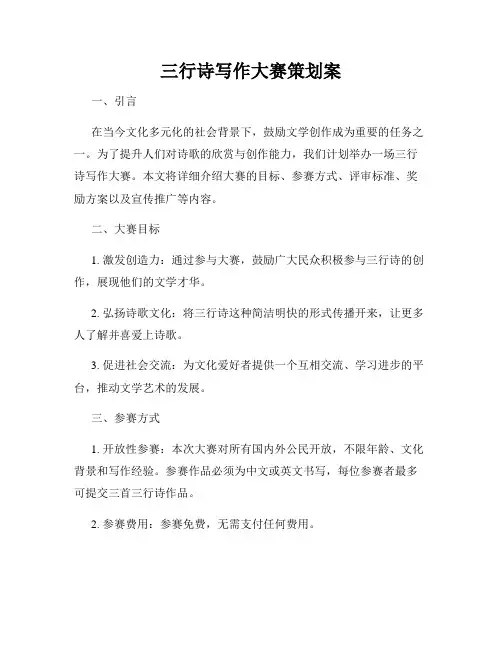 三行诗写作大赛策划案

一、引言

在当今文化多元化的社会背景下，鼓励文学创作成为重要的任务之一。为了提升人们对诗歌的欣赏与创作能力，我们计划举办一场三行诗写作大赛。本文将详细介绍大赛的目标、参赛方式、评审标准、奖励方案以及宣传推广等内容。

二、大赛目标

1. 激发创造力：通过参与大赛，鼓励广大民众积极参与三行诗的创作，展现他们的文学才华。

2. 弘扬诗歌文化：将三行诗这种简洁明快的形式传播开来，让更多人了解并喜爱上诗歌。

3. 促进社会交流：为文化爱好者提供一个互相交流、学习进步的平台，推动文学艺术的发展。

三、参赛方式

1. 开放性参赛：本次大赛对所有国内外公民开放，不限年龄、文化背景和写作经验。参赛作品必须为中文或英文书写，每位参赛者最多可提交三首三行诗作品。

2. 参赛费用：参赛免费，无需支付任何费用。